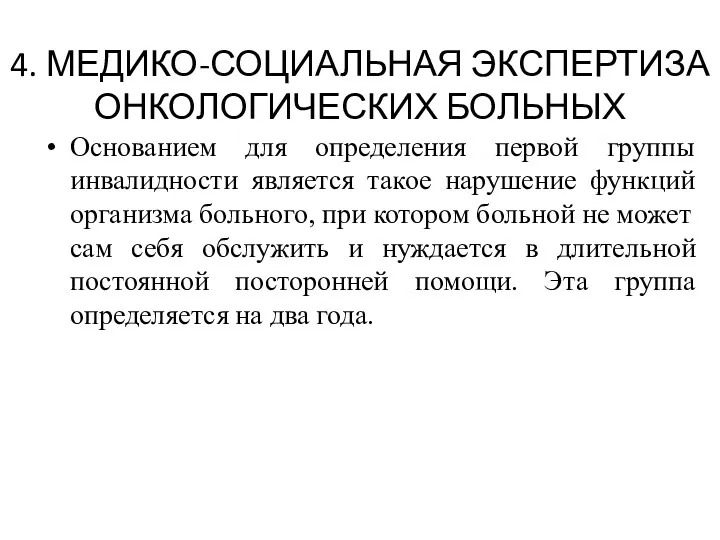 4. МЕДИКО-СОЦИАЛЬНАЯ ЭКСПЕРТИЗА ОНКОЛОГИЧЕСКИХ БОЛЬНЫХ

• Основанием для определения первой группы инвалидности является такое нарушение функций организма больного, при котором больной не может сам себя обслужить и нуждается в длительной постоянной посторонней помощи. Эта группа определяется на два года.